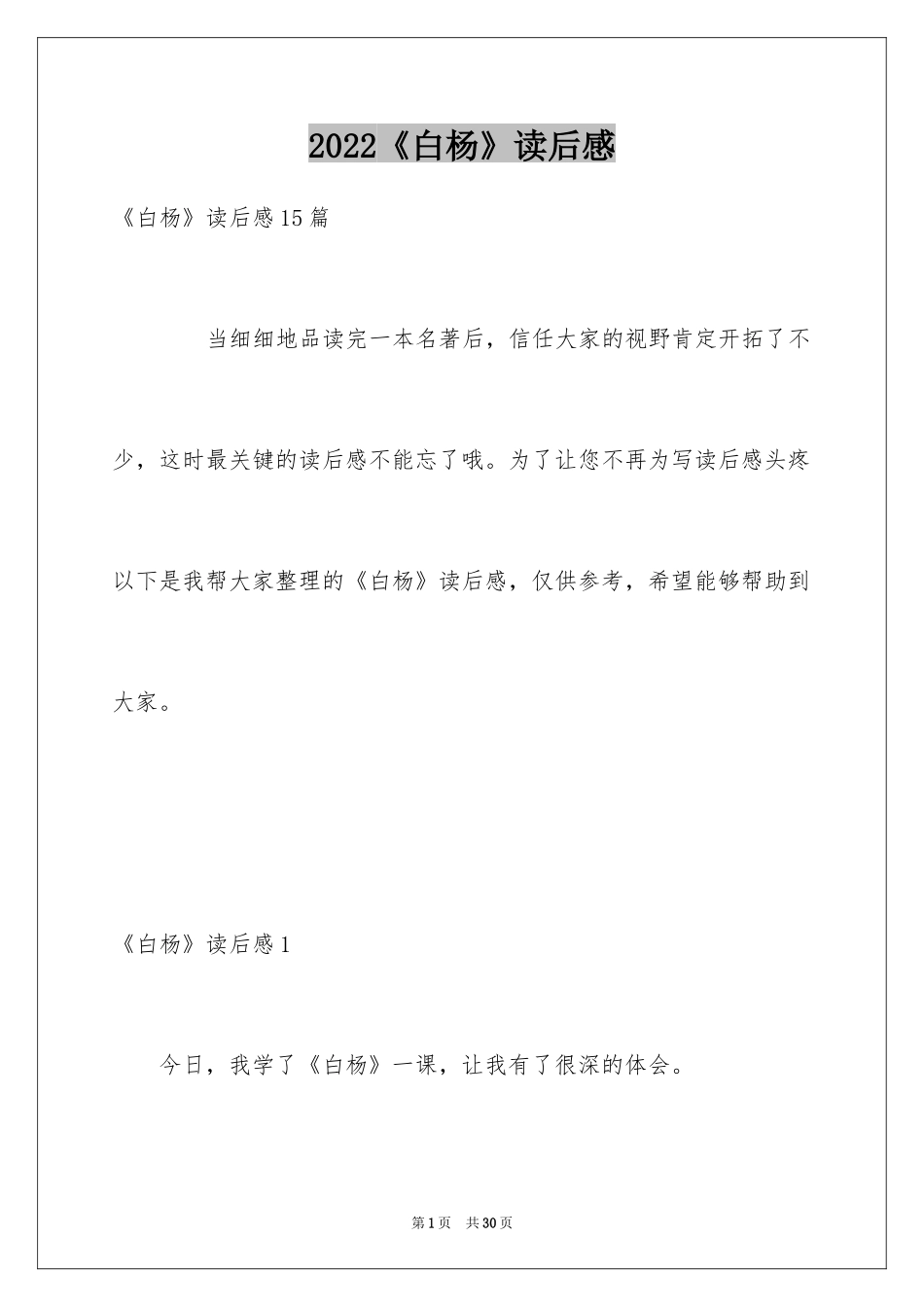 2022《白杨》读后感

《白杨》读后感15篇

当细细地品读完一本名著后，信任大家的视野肯定开拓了不少，这时最关键的读后感不能忘了哦。为了让您不再为写读后感头疼以下是我帮大家整理的《白杨》读后感，仅供参考，希望能够帮助到大家。

《白杨》读后感1

今日，我学了《白杨》一课，让我有了很深的体会。

第1页 共30页